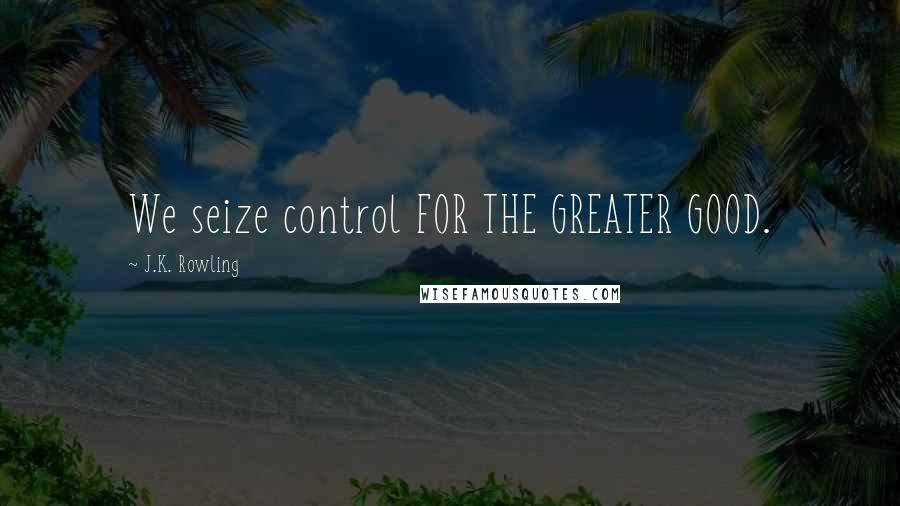 We seize control FOR THE GREATER GOOD.

~ J.K. Rowling

WISEFAMOUSQUOTES.COM